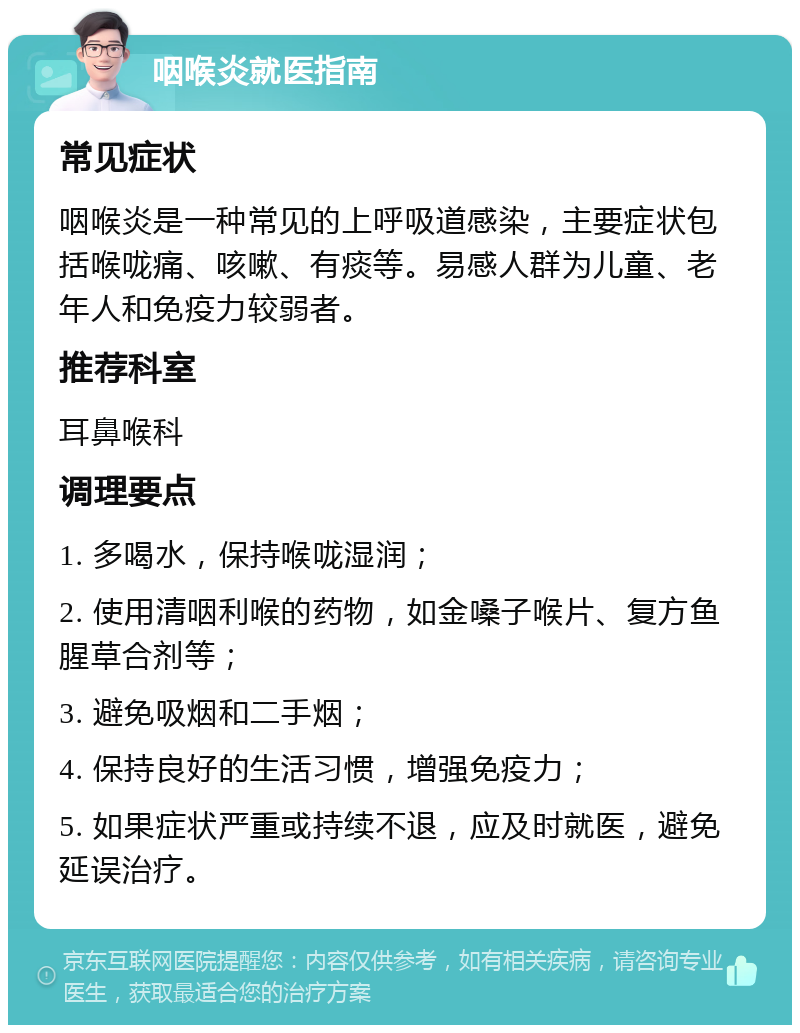 咽喉炎就医指南

常见症状

咽喉炎是一种常见的上呼吸道感染，主要症状包括喉咙痛、咳嗽、有痰等。易感人群为儿童、老年人和免疫力较弱者。

推荐科室

耳鼻喉科

调理要点

1. 多喝水，保持喉咙湿润；

2. 使用清咽利喉的药物，如金嗓子喉片、复方鱼腥草合剂等；

3. 避免吸烟和二手烟；

4. 保持良好的生活习惯，增强免疫力；

5. 如果症状严重或持续不退，应及时就医，避免延误治疗。

京东互联网医院提醒您：内容仅供参考，如有相关疾病，请咨询专业医生，获取最适合您的治疗方案